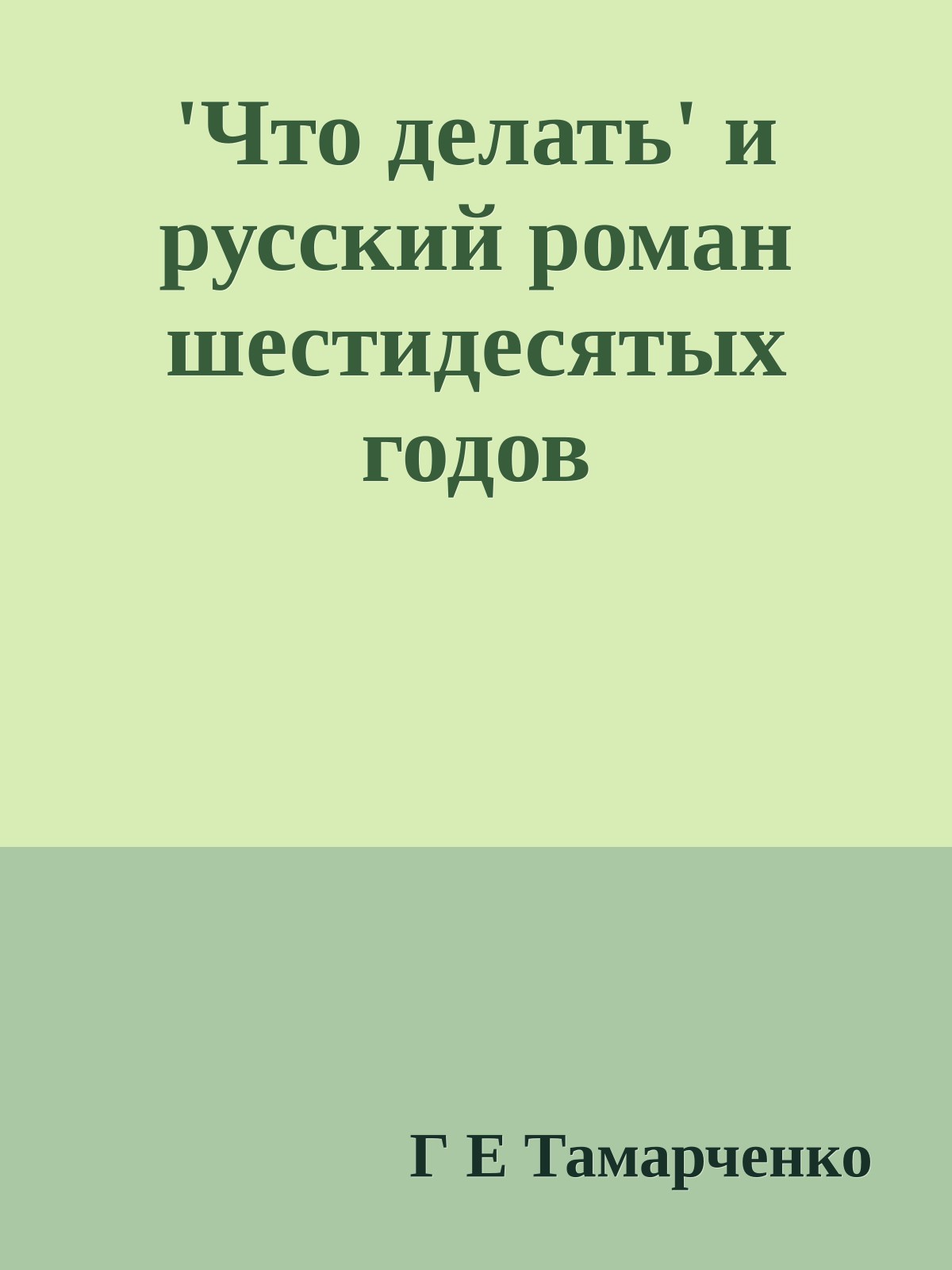 'Что делать' и русский роман шестидесятых годов

Г Е Тамарченко